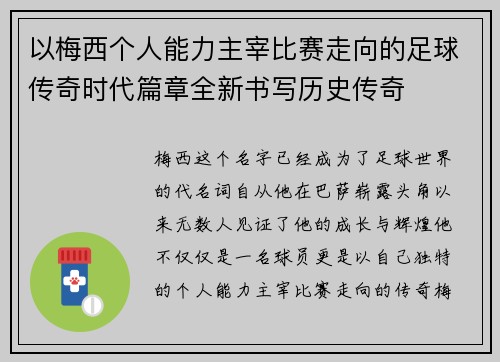 以梅西个人能力主宰比赛走向的足球传奇时代篇章全新书写历史传奇

梅西这个名字已经成为了足球世界的代名词自从他在巴萨崭露头角以来无数人见证了他的成长与辉煌他不仅仅是一名球员更是以自己独特的个人能力主宰比赛走向的传奇梅